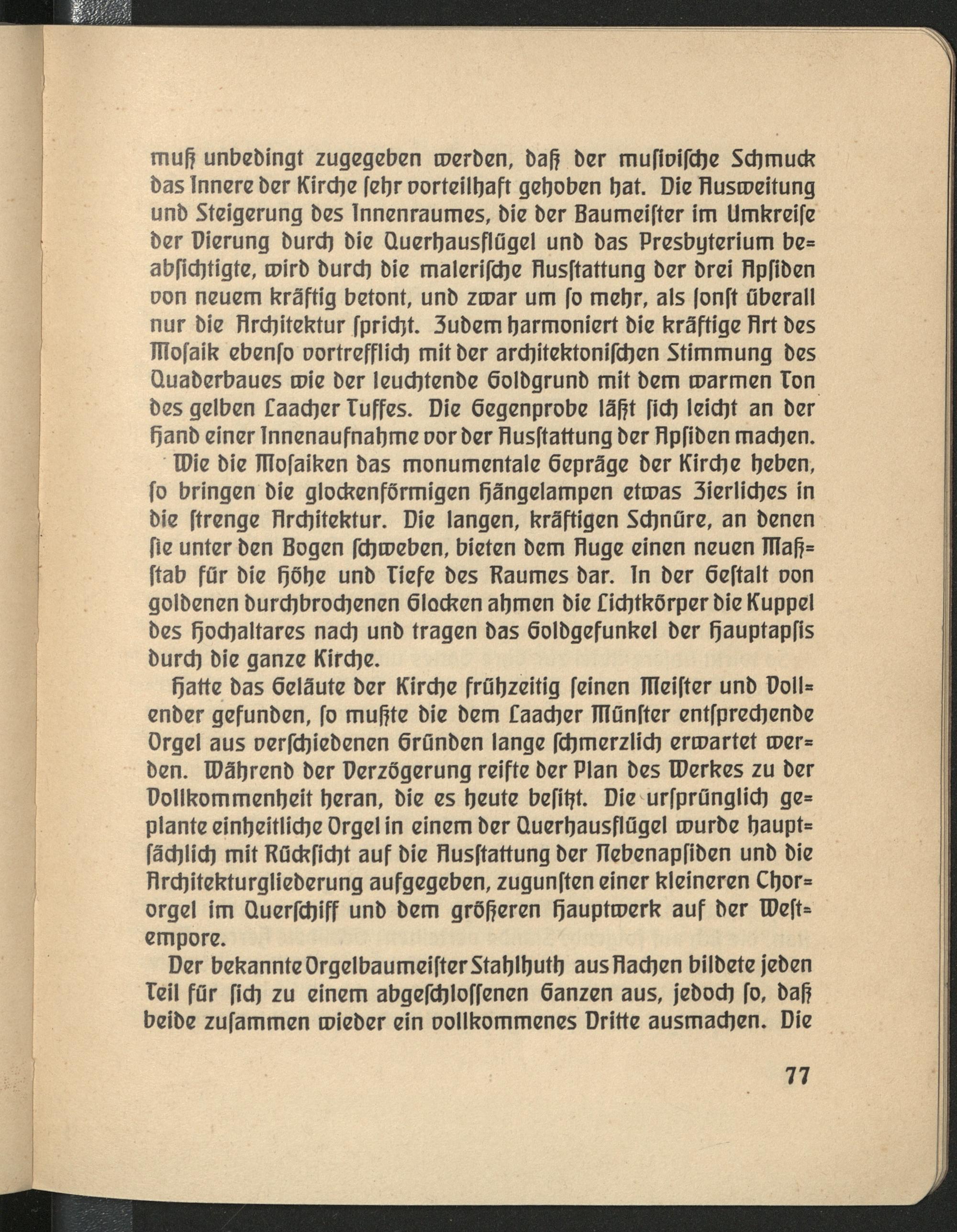 muß unbedingt zugegeben werden, daß der musivische Schmuck das Innere der Kirche sehr vorteilhaft gehoben hat. Die Ausweitung und Steigerung des Innenraumes, die der Baumeister im Umkreise der Vierung durch die Querhausflügel und das Presbyterium beabsichtigte, wird durch die malerische Ausstattung der drei Apsiden von neuem kräftig betont, und zwar um so mehr, als sonst überall nur die Architektur spricht. Zudem harmoniert die kräftige Art des Mosaik ebenso vortrefflich mit der architektonischen Stimmung des Quaderbaues wie der leuchtende Goldgrund mit dem warmen Ton des gelben Laacher Tuffes. Die Gegenprobe läßt sich leicht an der Hand einer Innenaufnahme vor der Ausstattung der Apsiden machen.

Wie die Mosaiken das monumentale Gepräge der Kirche heben, so bringen die glockenförmigen Hängelampen etwas Zierliches in die strenge Architektur. Die langen, kräftigen Schnüre, an denen sie unter den Bogen schweben, bieten dem Auge einen neuen Maßstab für die Höhe und Tiefe des Raumes dar. In der Gestalt von goldenen durchbrochenen Glocken ahmen die Lichtkörper die Kuppel des Hochaltares nach und tragen das Goldgefunkel der Hauptapsis durch die ganze Kirche.

Hatte das Geläute der Kirche frühzeitig seinen Meister und Vollender gefunden, so mußte die dem Laacher Münster entsprechende Orgel aus verschiedenen Gründen lange schmerzlich erwartet werden. Während der Verzögerung reifte der Plan des Werkes zu der Vollkommenheit heran, die es heute besitzt. Die ursprünglich geplante einheitliche Orgel in einem der Querhausflügel wurde hauptsächlich mit Rücksicht auf die Ausstattung der Nebenapsiden und die Architekturgliederung aufgegeben, zugunsten einer kleineren Chororgel im Querschiff und dem größeren Hauptwerk auf der Westempore.

Der bekannte Orgelbaumeister Stahlhuth aus Aachen bildete jeden Teil für sich zu einem abgeschlossenen Ganzen aus, jedoch so, daß beide zusammen wieder ein vollkommenes Dritte ausmachen. Die

77